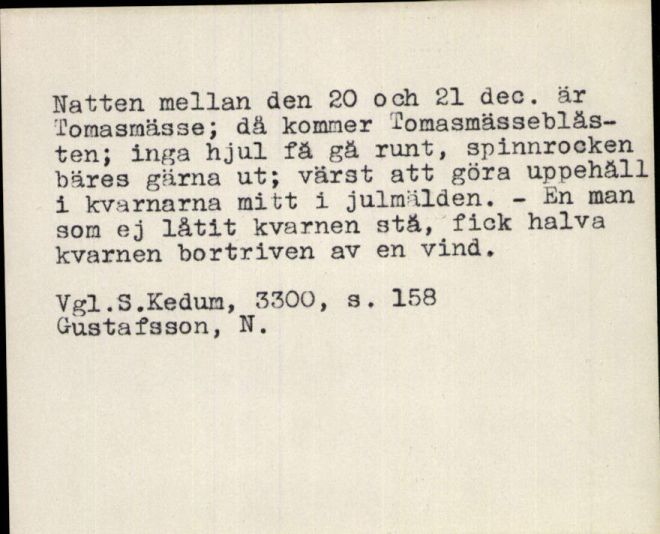 Natten mellan den 20 och 21 dec. är Tomasmässe; då kommer Tomasmässeblåsten; inga hjul få gå runt, spinnrocken bäres gärna ut; värst att göra uppehåll i kvarnarna mitt i julmälden. - En man som ej låtit kvarnen stå, fick halva kvarnen bortriven av en vind.

Vgl.S.Kedum, 3300, s. 158
Gustafsson, N.